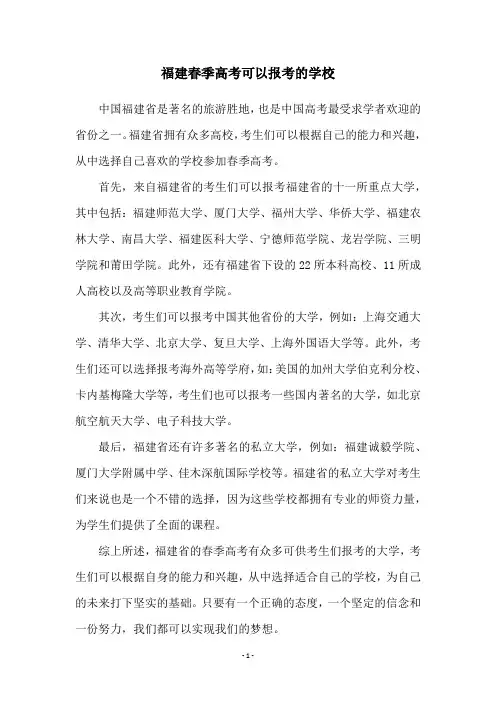 福建春季高考可以报考的学校

中国福建省是著名的旅游胜地，也是中国高考最受求学者欢迎的省份之一。福建省拥有众多高校，考生们可以根据自己的能力和兴趣，从中选择自己喜欢的学校参加春季高考。

首先，来自福建省的考生们可以报考福建省的十一所重点大学，其中包括：福建师范大学、厦门大学、福州大学、华侨大学、福建农林大学、南昌大学、福建医科大学、宁德师范学院、龙岩学院、三明学院和莆田学院。此外，还有福建省下设的22所本科高校、11所成人高校以及高等职业教育学院。

其次，考生们可以报考中国其他省份的大学，例如：上海交通大学、清华大学、北京大学、复旦大学、上海外国语大学等。此外，考生们还可以选择报考海外高等学府，如：美国的加州大学伯克利分校、卡内基梅隆大学等，考生们也可以报考一些国内著名的大学，如北京航空航天大学、电子科技大学。

最后，福建省还有许多著名的私立大学，例如：福建诚毅学院、厦门大学附属中学、佳木深航国际学校等。福建省的私立大学对考生们来说也是一个不错的选择，因为这些学校都拥有专业的师资力量，为学生们提供了全面的课程。

综上所述，福建省的春季高考有众多可供考生们报考的大学，考生们可以根据自身的能力和兴趣，从中选择适合自己的学校，为自己的未来打下坚实的基础。只要有一个正确的态度，一个坚定的信念和一份努力，我们都可以实现我们的梦想。

- 1 -